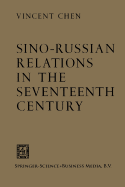 VINCENT CHEN

SINO-RUSSIAN RELATIONS IN THE SEVENTEENTH CENTURY

SPRINGER-SCIENCE+BUSINESS MEDIA, B.V.